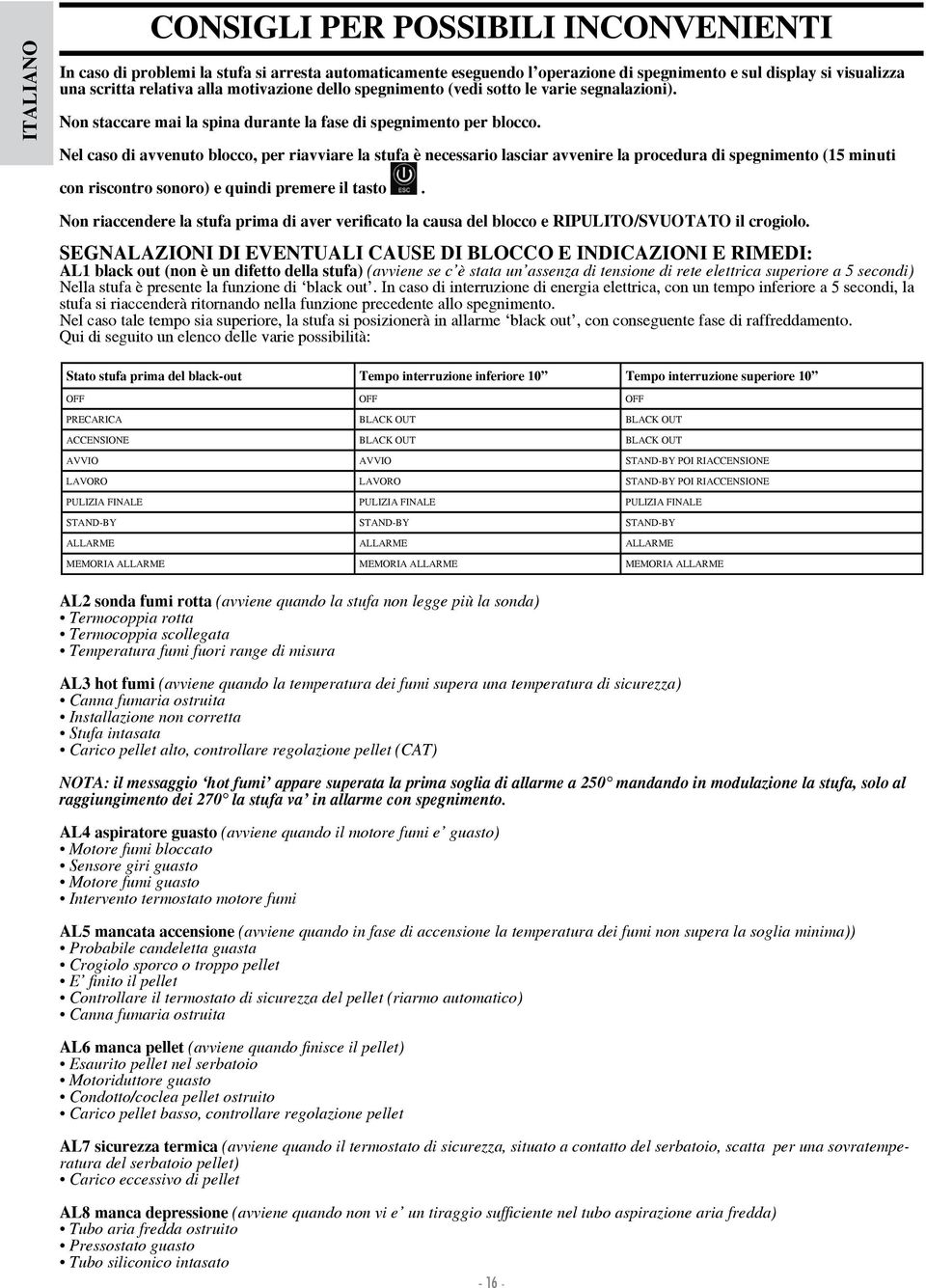 ITALIANO

CONSIGLI PER POSSIBILI INCONVENIENTI

In caso di problemi la stufa si arresta automaticamente eseguendo l'operazione di spegnimento e sul display si visualizza una scritta relativa alla motivazione dello spegnimento (vedi sotto le varie segnalazioni).

Non staccare mai la spina durante la fase di spegnimento per blocco.

Nel caso di avvenuto blocco, per riavviare la stufa è necessario lasciar avvenire la procedura di spegnimento (15 minuti con riscontro sonoro) e quindi premere il tasto ESC.

Non riaccendere la stufa prima di aver verificato la causa del blocco e RIPULITO/SVUOTATO il crogiolo.

SEGNALAZIONI DI EVENTUALI CAUSE DI BLOCCO E INDICAZIONI E RIMEDI:
AL1 black out (non è un difetto della stufa) (avviene se c'è stata un'assenza di tensione di rete elettrica superiore a 5 secondi)
Nella stufa è presente la funzione di 'black out'. In caso di interruzione di energia elettrica, con un tempo inferiore a 5 secondi, la stufa si riaccenderà ritornando nella funzione precedente allo spegnimento.
Nel caso tale tempo sia superiore, la stufa si posizionerà in allarme 'black out', con conseguente fase di raffreddamento.
Qui di seguito un elenco delle varie possibilità:

| Stato stufa prima del black-out | Tempo interruzione inferiore 10" | Tempo interruzione superiore 10" |
|---|---|---|
| OFF | OFF | OFF |
| PRECARICA | BLACK OUT | BLACK OUT |
| ACCENSIONE | BLACK OUT | BLACK OUT |
| AVVIO | AVVIO | STAND-BY POI RIACCENSIONE |
| LAVORO | LAVORO | STAND-BY POI RIACCENSIONE |
| PULIZIA FINALE | PULIZIA FINALE | PULIZIA FINALE |
| STAND-BY | STAND-BY | STAND-BY |
| ALLARME | ALLARME | ALLARME |
| MEMORIA ALLARME | MEMORIA ALLARME | MEMORIA ALLARME |

AL2 sonda fumi rotta (avviene quando la stufa non legge più la sonda)
• Termocoppia rotta
• Termocoppia scollegata
• Temperatura fumi fuori range di misura

AL3 hot fumi (avviene quando la temperatura dei fumi supera una temperatura di sicurezza)
• Canna fumaria ostruita
• Installazione non corretta
• Stufa intasata
• Carico pellet alto, controllare regolazione pellet (CAT)

NOTA: il messaggio 'hot fumi' appare superata la prima soglia di allarme a 250° mandando in modulazione la stufa, solo al raggiungimento dei 270° la stufa va' in allarme con spegnimento.

AL4 aspiratore guasto (avviene quando il motore fumi e' guasto)
• Motore fumi bloccato
• Sensore giri guasto
• Motore fumi guasto
• Intervento termostato motore fumi

AL5 mancata accensione (avviene quando in fase di accensione la temperatura dei fumi non supera la soglia minima))
• Probabile candeletta guasta
• Crogiolo sporco o troppo pellet
• E' finito il pellet
• Controllare il termostato di sicurezza del pellet (riarmo automatico)
• Canna fumaria ostruita

AL6 manca pellet (avviene quando finisce il pellet)
• Esaurito pellet nel serbatoio
• Motoriduttore guasto
• Condotto/coclea pellet ostruito
• Carico pellet basso, controllare regolazione pellet

AL7 sicurezza termica (avviene quando il termostato di sicurezza, situato a contatto del serbatoio, scatta per una sovratemperatura del serbatoio pellet)
• Carico eccessivo di pellet

AL8 manca depressione (avviene quando non vi e' un tiraggio sufficiente nel tubo aspirazione aria fredda)
• Tubo aria fredda ostruito
• Pressostato guasto
• Tubo siliconico intasato

- 16 -